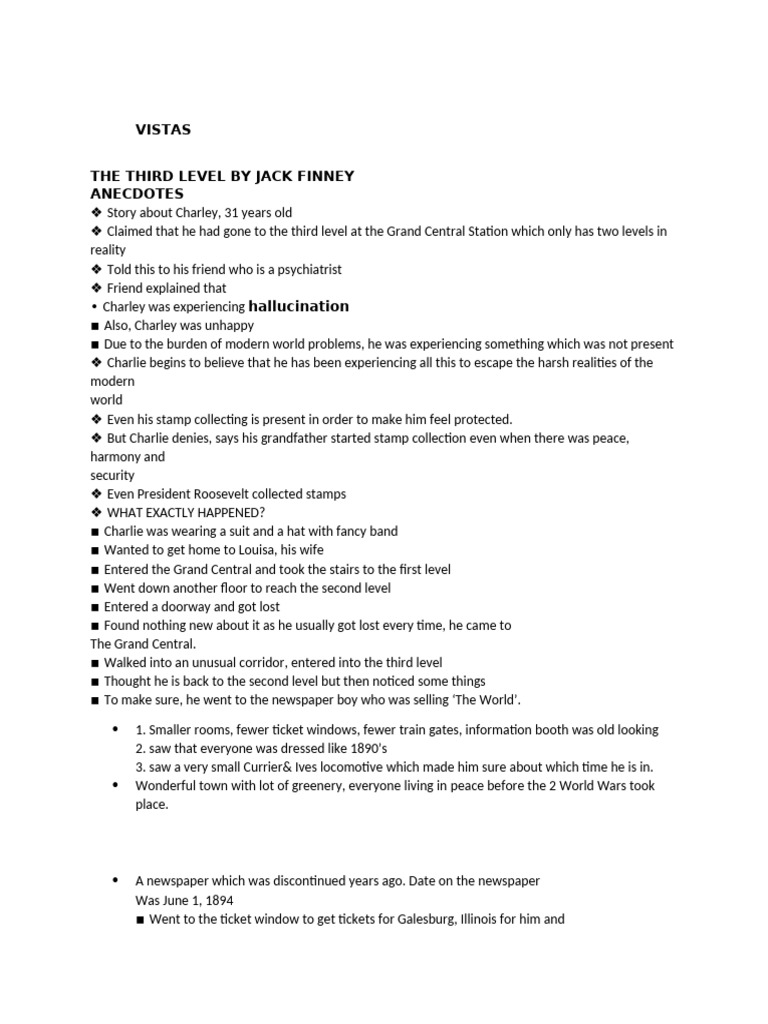 VISTAS

THE THIRD LEVEL BY JACK FINNEY
ANECDOTES
❖ Story about Charley, 31 years old
❖ Claimed that he had gone to the third level at the Grand Central Station which only has two levels in reality
❖ Told this to his friend who is a psychiatrist
❖ Friend explained that
• Charley was experiencing hallucination
■ Also, Charley was unhappy
■ Due to the burden of modern world problems, he was experiencing something which was not present
❖ Charlie begins to believe that he has been experiencing all this to escape the harsh realities of the modern
world
❖ Even his stamp collecting is present in order to make him feel protected.
❖ But Charlie denies, says his grandfather started stamp collection even when there was peace, harmony and
security
❖ Even President Roosevelt collected stamps
❖ WHAT EXACTLY HAPPENED?
■ Charlie was wearing a suit and a hat with fancy band
■ Wanted to get home to Louisa, his wife
■ Entered the Grand Central and took the stairs to the first level
■ Went down another floor to reach the second level
■ Entered a doorway and got lost
■ Found nothing new about it as he usually got lost every time, he came to
The Grand Central.
■ Walked into an unusual corridor, entered into the third level
■ Thought he is back to the second level but then noticed some things
■ To make sure, he went to the newspaper boy who was selling 'The World'.

• 1. Smaller rooms, fewer ticket windows, fewer train gates, information booth was old looking
2. saw that everyone was dressed like 1890's
3. saw a very small Currier& Ives locomotive which made him sure about which time he is in.
• Wonderful town with lot of greenery, everyone living in peace before the 2 World Wars took place.

• A newspaper which was discontinued years ago. Date on the newspaper
Was June 1, 1894
■ Went to the ticket window to get tickets for Galesburg, Illinois for him and